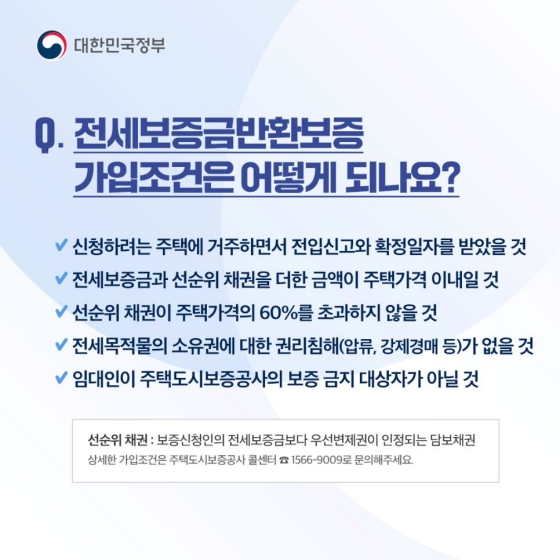 대한민국정부

Q. 전세보증금반환보증
가입조건은 어떻게 되나요?

✔ 신청하려는 주택에 거주하면서 전입신고와 확정일자를 받았을 것
✔ 전세보증금과 선순위 채권을 더한 금액이 주택가격 이내일 것
✔ 선순위 채권이 주택가격의 60%를 초과하지 않을 것
✔ 전세목적물의 소유권에 대한 권리침해(압류, 강제경매 등)가 없을 것
✔ 임대인이 주택도시보증공사의 보증 금지 대상자가 아닐 것

선순위 채권 : 보증신청인의 전세보증금보다 우선변제권이 인정되는 담보채권
상세한 가입조건은 주택도시보증공사 콜센터 ☎ 1566-9009로 문의해주세요.